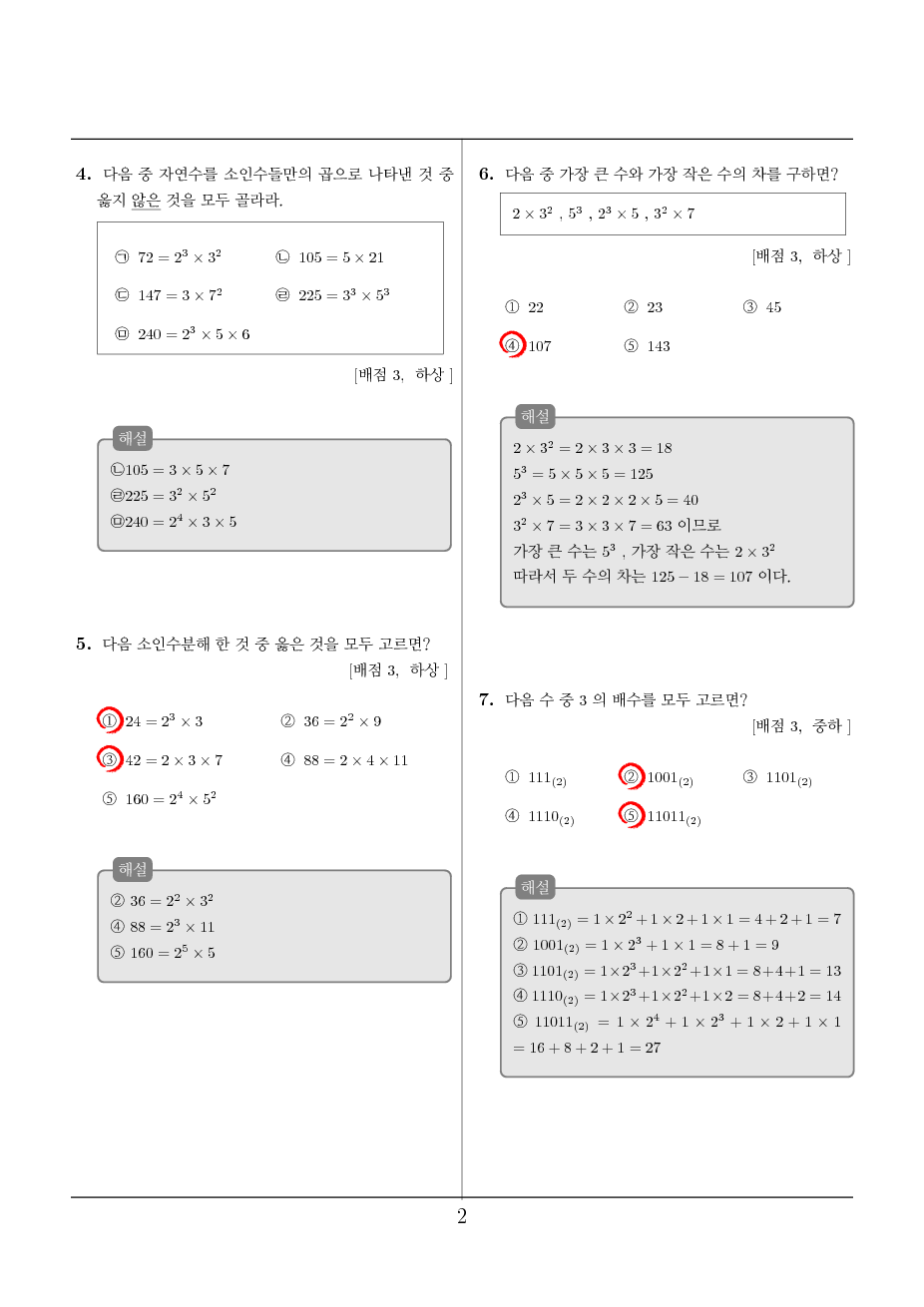 4. 다음 중 자연수를 소인수들만의 곱으로 나타낸 것 중 옳지 않은 것을 모두 골라라.

㉠ $72 = 2^3 \times 3^2$
㉡ $105 = 5 \times 21$
㉢ $147 = 3 \times 7^2$
㉣ $225 = 3^3 \times 5^3$
㉤ $240 = 2^3 \times 5 \times 6$

[배점 3, 하상 ]

해설
㉡$105 = 3 \times 5 \times 7$
㉣$225 = 3^2 \times 5^2$
㉤$240 = 2^4 \times 3 \times 5$

5. 다음 소인수분해 한 것 중 옳은 것을 모두 고르면?
[배점 3, 하상 ]

① $24 = 2^3 \times 3$
② $36 = 2^2 \times 9$
③ $42 = 2 \times 3 \times 7$
④ $88 = 2 \times 4 \times 11$
⑤ $160 = 2^4 \times 5^2$

해설
② $36 = 2^2 \times 3^2$
④ $88 = 2^3 \times 11$
⑤ $160 = 2^5 \times 5$

6. 다음 중 가장 큰 수와 가장 작은 수의 차를 구하면?

$2 \times 3^2$ , $5^3$ , $2^3 \times 5$ , $3^2 \times 7$

[배점 3, 하상 ]

① 22
② 23
③ 45
④ 107
⑤ 143

해설
$2 \times 3^2 = 2 \times 3 \times 3 = 18$
$5^3 = 5 \times 5 \times 5 = 125$
$2^3 \times 5 = 2 \times 2 \times 2 \times 5 = 40$
$3^2 \times 7 = 3 \times 3 \times 7 = 63$ 이므로
가장 큰 수는 $5^3$ , 가장 작은 수는 $2 \times 3^2$
따라서 두 수의 차는 $125 - 18 = 107$ 이다.

7. 다음 수 중 3 의 배수를 모두 고르면?
[배점 3, 중하 ]

① $111_{(2)}$
② $1001_{(2)}$
③ $1101_{(2)}$
④ $1110_{(2)}$
⑤ $11011_{(2)}$

해설
① $111_{(2)} = 1 \times 2^2 + 1 \times 2 + 1 \times 1 = 4 + 2 + 1 = 7$
② $1001_{(2)} = 1 \times 2^3 + 1 \times 1 = 8 + 1 = 9$
③ $1101_{(2)} = 1 \times 2^3 + 1 \times 2^2 + 1 \times 1 = 8 + 4 + 1 = 13$
④ $1110_{(2)} = 1 \times 2^3 + 1 \times 2^2 + 1 \times 2 = 8 + 4 + 2 = 14$
⑤ $11011_{(2)} = 1 \times 2^4 + 1 \times 2^3 + 1 \times 2 + 1 \times 1 = 16 + 8 + 2 + 1 = 27$

2